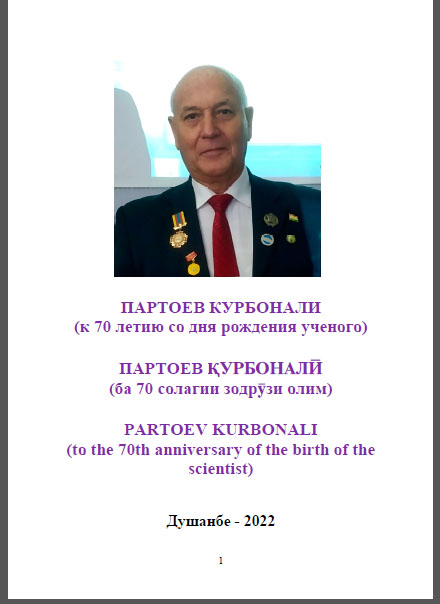 ПАРТОЕВ КУРБОНАЛИ
(к 70 летию со дня рождения ученого)

ПАРТОЕВ ҚУРБОНАЛӢ
(ба 70 солагии зодрӯзи олим)

PARTOEV KURBONALI
(to the 70th anniversary of the birth of the scientist)

Душанбе - 2022

1